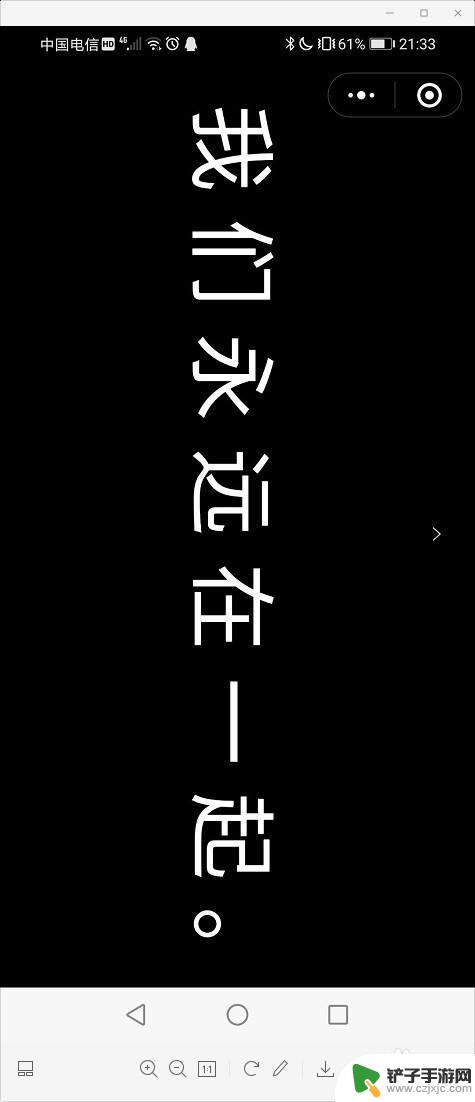 中国电信 HD 4G 61% 21:33

我们永远在一起。

1:1

铲子手游网
www.czjxjc.com